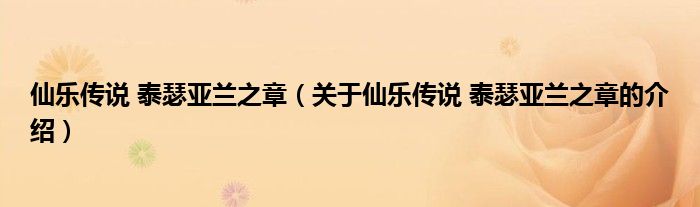 仙乐传说 泰瑟亚兰之章（关于仙乐传说 泰瑟亚兰之章的介绍）